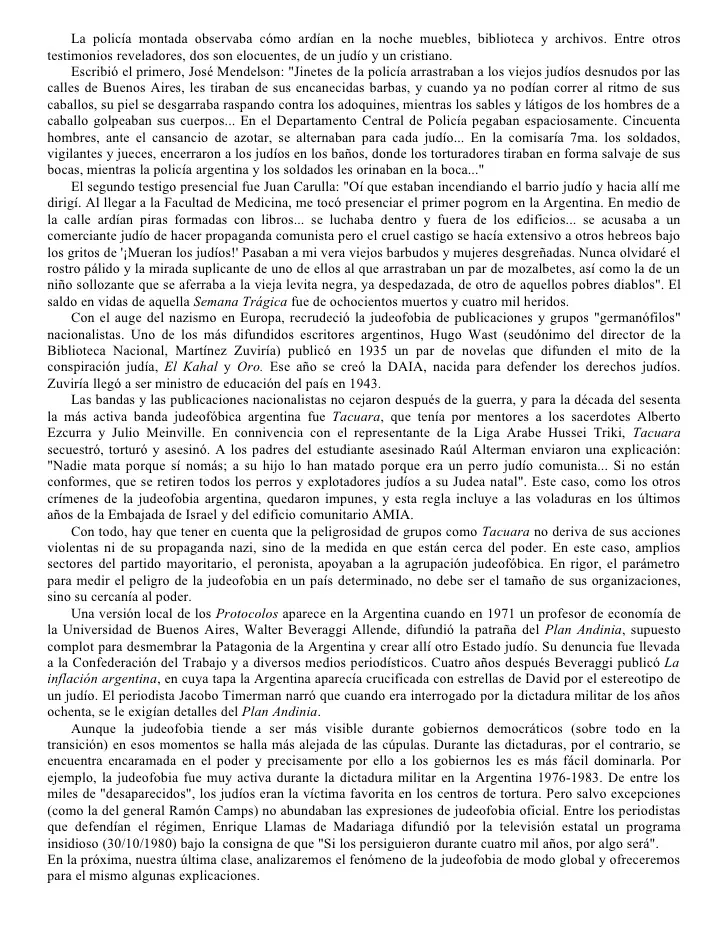 La policía montada observaba cómo ardían en la noche muebles, biblioteca y archivos. Entre otros testimonios reveladores, dos son elocuentes, de un judío y un cristiano.

Escribió el primero, José Mendelson: "Jinetes de la policía arrastraban a los viejos judíos desnudos por las calles de Buenos Aires, les tiraban de sus encanecidas barbas, y cuando ya no podían correr al ritmo de sus caballos, su piel se desgarraba raspando contra los adoquines, mientras los sables y látigos de los hombres de a caballo golpeaban sus cuerpos... En el Departamento Central de Policía pegaban espaciosamente. Cincuenta hombres, ante el cansancio de azotar, se alternaban para cada judío... En la comisaría 7ma. los soldados, vigilantes y jueces, encerraron a los judíos en los baños, donde los torturadores tiraban en forma salvaje de sus bocas, mientras la policía argentina y los soldados les orinaban en la boca..."

El segundo testigo presencial fue Juan Carulla: "Oí que estaban incendiando el barrio judío y hacia allí me dirigí. Al llegar a la Facultad de Medicina, me tocó presenciar el primer pogrom en la Argentina. En medio de la calle ardían piras formadas con libros... se luchaba dentro y fuera de los edificios... se acusaba a un comerciante judío de hacer propaganda comunista pero el cruel castigo se hacía extensivo a otros hebreos bajo los gritos de '¡Mueran los judíos!' Pasaban a mi vera viejos barbudos y mujeres desgreñadas. Nunca olvidaré el rostro pálido y la mirada suplicante de uno de ellos al que arrastraban un par de mozalbetes, así como la de un niño sollozante que se aferraba a la vieja levita negra, ya despedazada, de otro de aquellos pobres diablos". El saldo en vidas de aquella Semana Trágica fue de ochocientos muertos y cuatro mil heridos.

Con el auge del nazismo en Europa, recrudeció la judeofobia de publicaciones y grupos "germanófilos" nacionalistas. Uno de los más difundidos escritores argentinos, Hugo Wast (seudónimo del director de la Biblioteca Nacional, Martínez Zuviría) publicó en 1935 un par de novelas que difunden el mito de la conspiración judía, El Kahal y Oro. Ese año se creó la DAIA, nacida para defender los derechos judíos. Zuviría llegó a ser ministro de educación del país en 1943.

Las bandas y las publicaciones nacionalistas no cejaron después de la guerra, y para la década del sesenta la más activa banda judeofóbica argentina fue Tacuara, que tenía por mentores a los sacerdotes Alberto Ezcurra y Julio Meinville. En connivencia con el representante de la Liga Arabe Hussei Triki, Tacuara secuestró, torturó y asesinó. A los padres del estudiante asesinado Raúl Alterman enviaron una explicación: "Nadie mata porque sí nomás; a su hijo lo han matado porque era un perro judío comunista... Si no están conformes, que se retiren todos los perros y explotadores judíos a su Judea natal". Este caso, como los otros crímenes de la judeofobia argentina, quedaron impunes, y esta regla incluye a las voladuras en los últimos años de la Embajada de Israel y del edificio comunitario AMIA.

Con todo, hay que tener en cuenta que la peligrosidad de grupos como Tacuara no deriva de sus acciones violentas ni de su propaganda nazi, sino de la medida en que están cerca del poder. En este caso, amplios sectores del partido mayoritario, el peronista, apoyaban a la agrupación judeofóbica. En rigor, el parámetro para medir el peligro de la judeofobia en un país determinado, no debe ser el tamaño de sus organizaciones, sino su cercanía al poder.

Una versión local de los Protocolos aparece en la Argentina cuando en 1971 un profesor de economía de la Universidad de Buenos Aires, Walter Beveraggi Allende, difundió la patraña del Plan Andinia, supuesto complot para desmembrar la Patagonia de la Argentina y crear allí otro Estado judío. Su denuncia fue llevada a la Confederación del Trabajo y a diversos medios periodísticos. Cuatro años después Beveraggi publicó La inflación argentina, en cuya tapa la Argentina aparecía crucificada con estrellas de David por el estereotipo de un judío. El periodista Jacobo Timerman narró que cuando era interrogado por la dictadura militar de los años ochenta, se le exigían detalles del Plan Andinia.

Aunque la judeofobia tiende a ser más visible durante gobiernos democráticos (sobre todo en la transición) en esos momentos se halla más alejada de las cúpulas. Durante las dictaduras, por el contrario, se encuentra encaramada en el poder y precisamente por ello a los gobiernos les es más fácil dominarla. Por ejemplo, la judeofobia fue muy activa durante la dictadura militar en la Argentina 1976-1983. De entre los miles de "desaparecidos", los judíos eran la víctima favorita en los centros de tortura. Pero salvo excepciones (como la del general Ramón Camps) no abundaban las expresiones de judeofobia oficial. Entre los periodistas que defendían el régimen, Enrique Llamas de Madariaga difundió por la televisión estatal un programa insidioso (30/10/1980) bajo la consigna de que "Si los persiguieron durante cuatro mil años, por algo será".

En la próxima, nuestra última clase, analizaremos el fenómeno de la judeofobia de modo global y ofreceremos para el mismo algunas explicaciones.